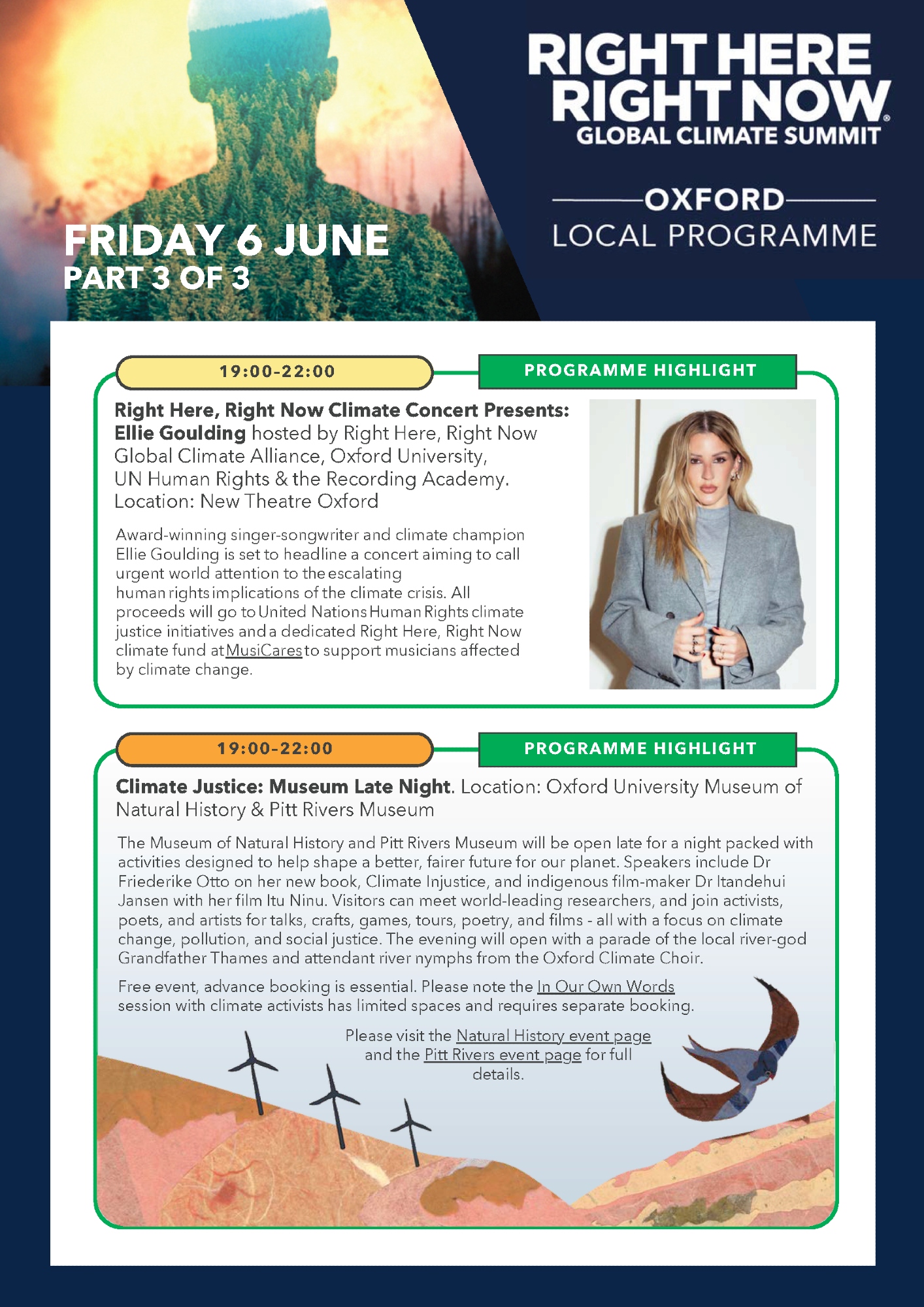 RIGHT HERE RIGHT NOW® GLOBAL CLIMATE SUMMIT

OXFORD
LOCAL PROGRAMME

FRIDAY 6 JUNE
PART 3 OF 3

19:00-22:00

PROGRAMME HIGHLIGHT

Right Here, Right Now Climate Concert Presents: Ellie Goulding hosted by Right Here, Right Now Global Climate Alliance, Oxford University, UN Human Rights & the Recording Academy. Location: New Theatre Oxford

Award-winning singer-songwriter and climate champion Ellie Goulding is set to headline a concert aiming to call urgent world attention to the escalating human rights implications of the climate crisis. All proceeds will go to United Nations Human Rights climate justice initiatives and a dedicated Right Here, Right Now climate fund at MusiCares to support musicians affected by climate change.

19:00-22:00

PROGRAMME HIGHLIGHT

Climate Justice: Museum Late Night. Location: Oxford University Museum of Natural History & Pitt Rivers Museum

The Museum of Natural History and Pitt Rivers Museum will be open late for a night packed with activities designed to help shape a better, fairer future for our planet. Speakers include Dr Friederike Otto on her new book, Climate Injustice, and indigenous film-maker Dr Itandehui Jansen with her film Itu Ninu. Visitors can meet world-leading researchers, and join activists, poets, and artists for talks, crafts, games, tours, poetry, and films - all with a focus on climate change, pollution, and social justice. The evening will open with a parade of the local river-god Grandfather Thames and attendant river nymphs from the Oxford Climate Choir.

Free event, advance booking is essential. Please note the In Our Own Words session with climate activists has limited spaces and requires separate booking.

Please visit the Natural History event page and the Pitt Rivers event page for full details.